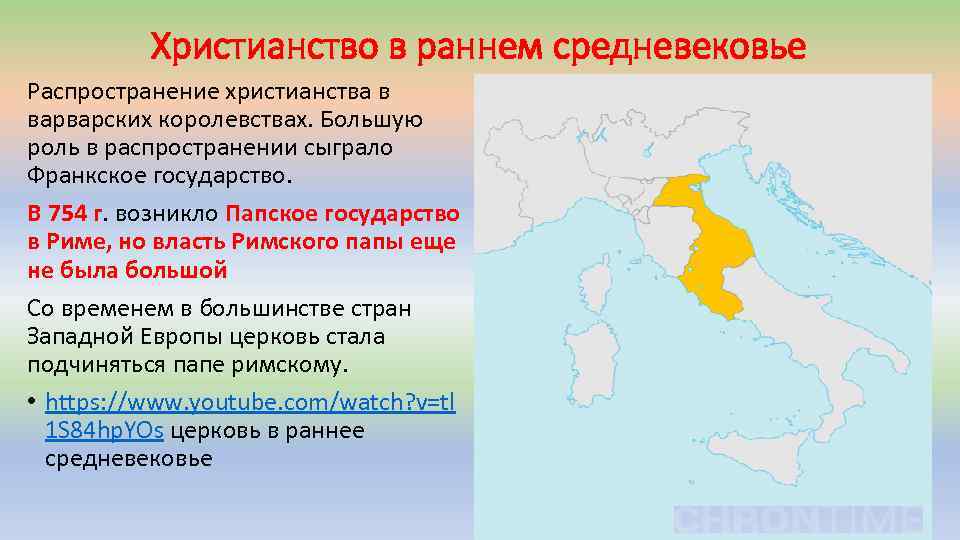 Христианство в раннем средневековье

Распространение христианства в варварских королевствах. Большую роль в распространении сыграло Франкское государство.

В 754 г. возникло Папское государство в Риме, но власть Римского папы еще не была большой

Со временем в большинстве стран Западной Европы церковь стала подчиняться папе римскому.

• https://www.youtube.com/watch?v=tl1S84hpYOs церковь в раннее средневековье

CHRONTIME